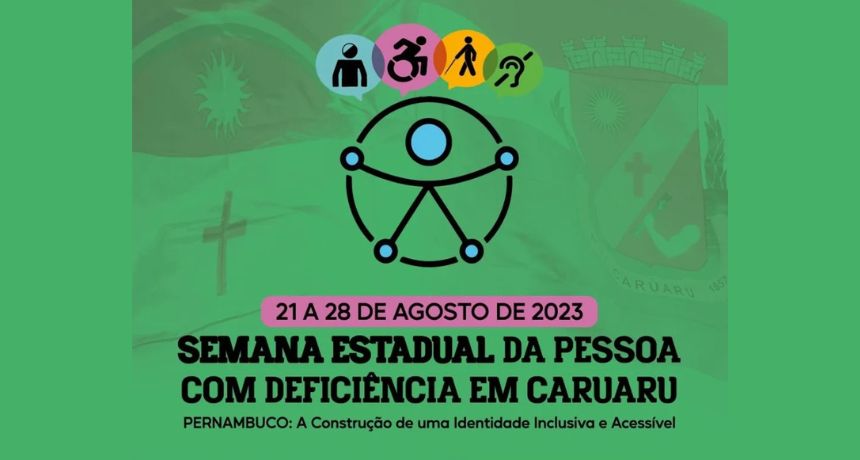 CARUARU

21 A 28 DE AGOSTO DE 2023

SEMANA ESTADUAL DA PESSOA COM DEFICIÊNCIA EM CARUARU

PERNAMBUCO: A Construção de uma Identidade Inclusiva e Acessível